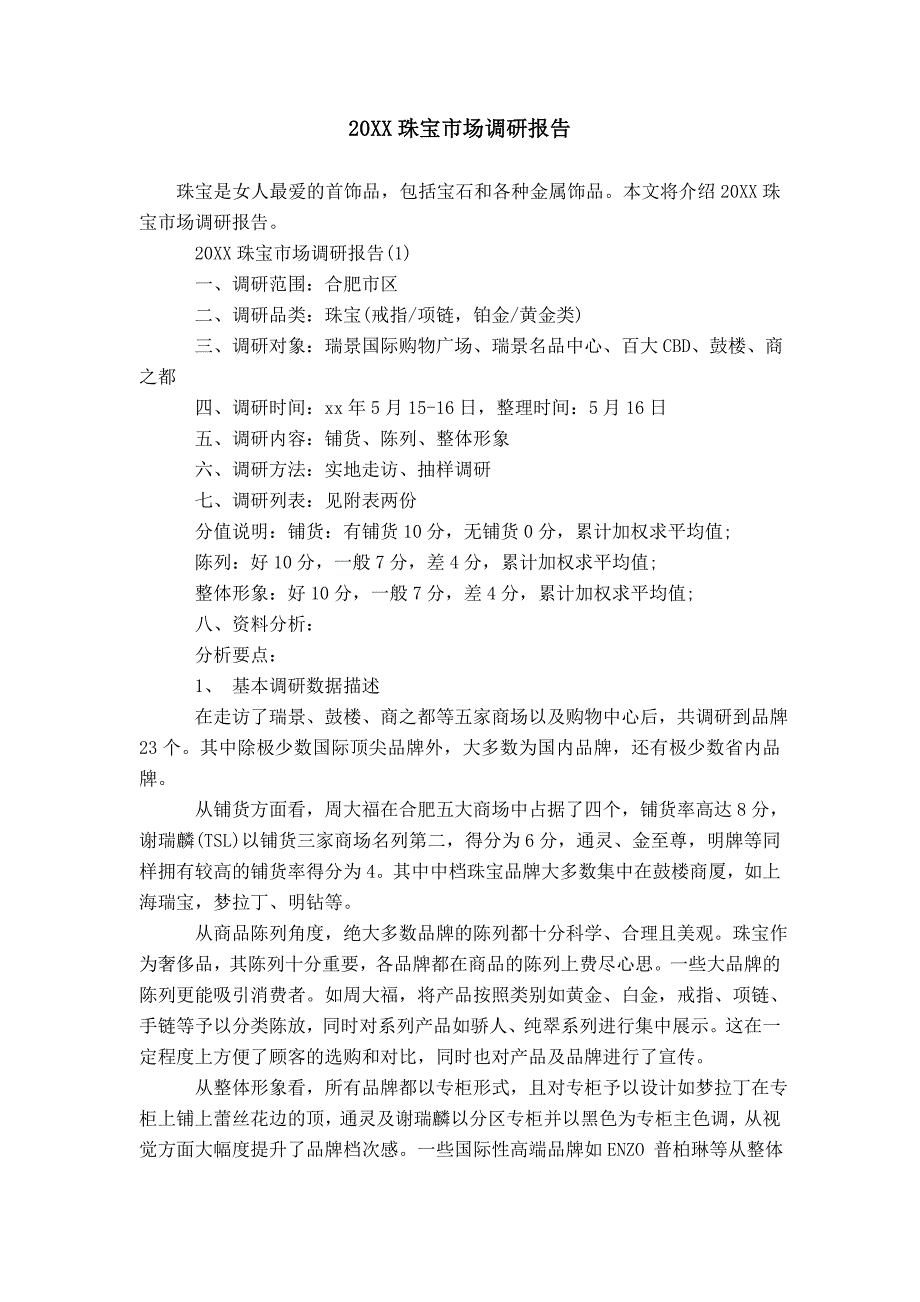 20XX 珠宝市场调研报告

珠宝是女人最爱的首饰品，包括宝石和各种金属饰品。本文将介绍 20XX 珠宝市场调研报告。

20XX 珠宝市场调研报告(1)

一、调研范围：合肥市区

二、调研品类：珠宝(戒指/项链，铂金/黄金类)

三、调研对象：瑞景国际购物广场、瑞景名品中心、百大 CBD、鼓楼、商之都

四、调研时间：xx 年 5 月 15-16 日，整理时间：5 月 16 日

五、调研内容：铺货、陈列、整体形象

六、调研方法：实地走访、抽样调研

七、调研列表：见附表两份

分值说明：铺货：有铺货 10 分，无铺货 0 分，累计加权求平均值;

陈列：好 10 分，一般 7 分，差 4 分，累计加权求平均值;

整体形象：好 10 分，一般 7 分，差 4 分，累计加权求平均值;

八、资料分析：

分析要点：

1、 基本调研数据描述

在走访了瑞景、鼓楼、商之都等五家商场以及购物中心后，共调研到品牌 23 个。其中除极少数国际顶尖品牌外，大多数为国内品牌，还有极少数省内品牌。

从铺货方面看，周大福在合肥五大商场中占据了四个，铺货率高达 8 分，谢瑞麟(TSL)以铺货三家商场名列第二，得分为 6 分，通灵、金至尊，明牌等同样拥有较高的铺货率得分为 4。其中中档珠宝品牌大多数集中在鼓楼商厦，如上海瑞宝，梦拉丁、明钻等。

从商品陈列角度，绝大多数品牌的陈列都十分科学、合理且美观。珠宝作为奢侈品，其陈列十分重要，各品牌都在商品的陈列上费尽心思。一些大品牌的陈列更能吸引消费者。如周大福，将产品按照类别如黄金、白金，戒指、项链、手链等予以分类陈放，同时对系列产品如骄人、纯翠系列进行集中展示。这在一定程度上方便了顾客的选购和对比，同时也对产品及品牌进行了宣传。

从整体形象看，所有品牌都以专柜形式，且对专柜予以设计如梦拉丁在专柜上铺上蕾丝花边的顶，通灵及谢瑞麟以分区专柜并以黑色为专柜主色调，从视觉方面大幅度提升了品牌档次感。一些国际性高端品牌如 ENZO 普柏琳等从整体